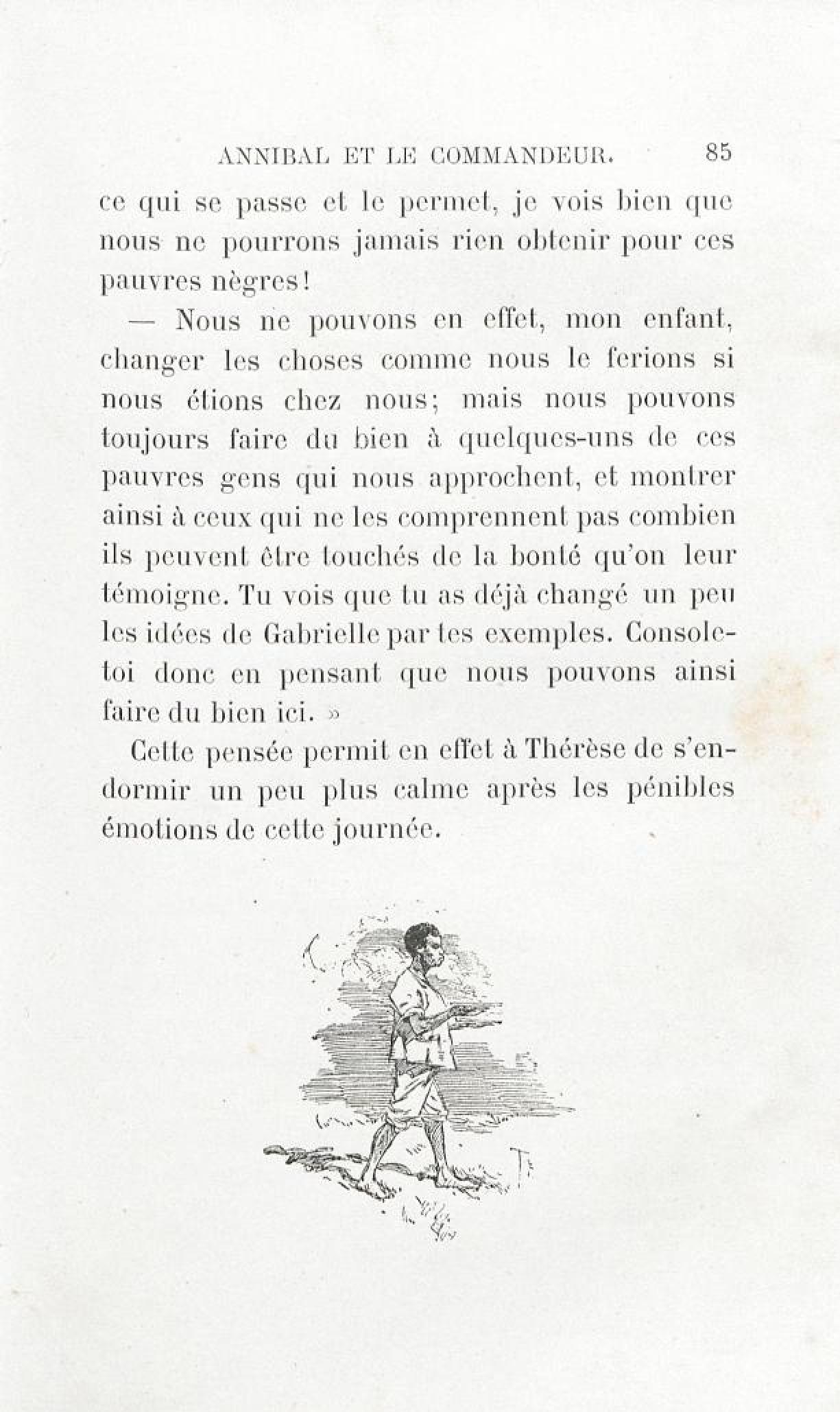 ANNIBAL ET LE COMMANDEUR. 85

ce qui se passe et le permet, je vois bien que nous ne pourrons jamais rien obtenir pour ces pauvres nègres!

— Nous ne pouvons en effet, mon enfant, changer les choses comme nous le ferions si nous étions chez nous; mais nous pouvons toujours faire du bien à quelques-uns de ces pauvres gens qui nous approchent, et montrer ainsi à ceux qui ne les comprennent pas combien ils peuvent être touchés de la bonté qu'on leur témoigne. Tu vois que tu as déjà changé un peu les idées de Gabrielle par tes exemples. Console-toi donc en pensant que nous pouvons ainsi faire du bien ici. »

Cette pensée permit en effet à Thérèse de s'endormir un peu plus calme après les pénibles émotions de cette journée.